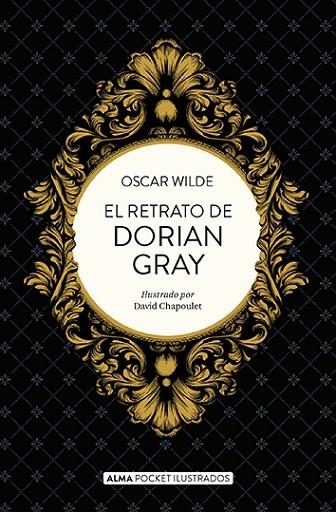 OSCAR WILDE

EL RETRATO DE
DORIAN
GRAY

Ilustrado por
David Chapoulet

ALMA POCKET ILUSTRADOS